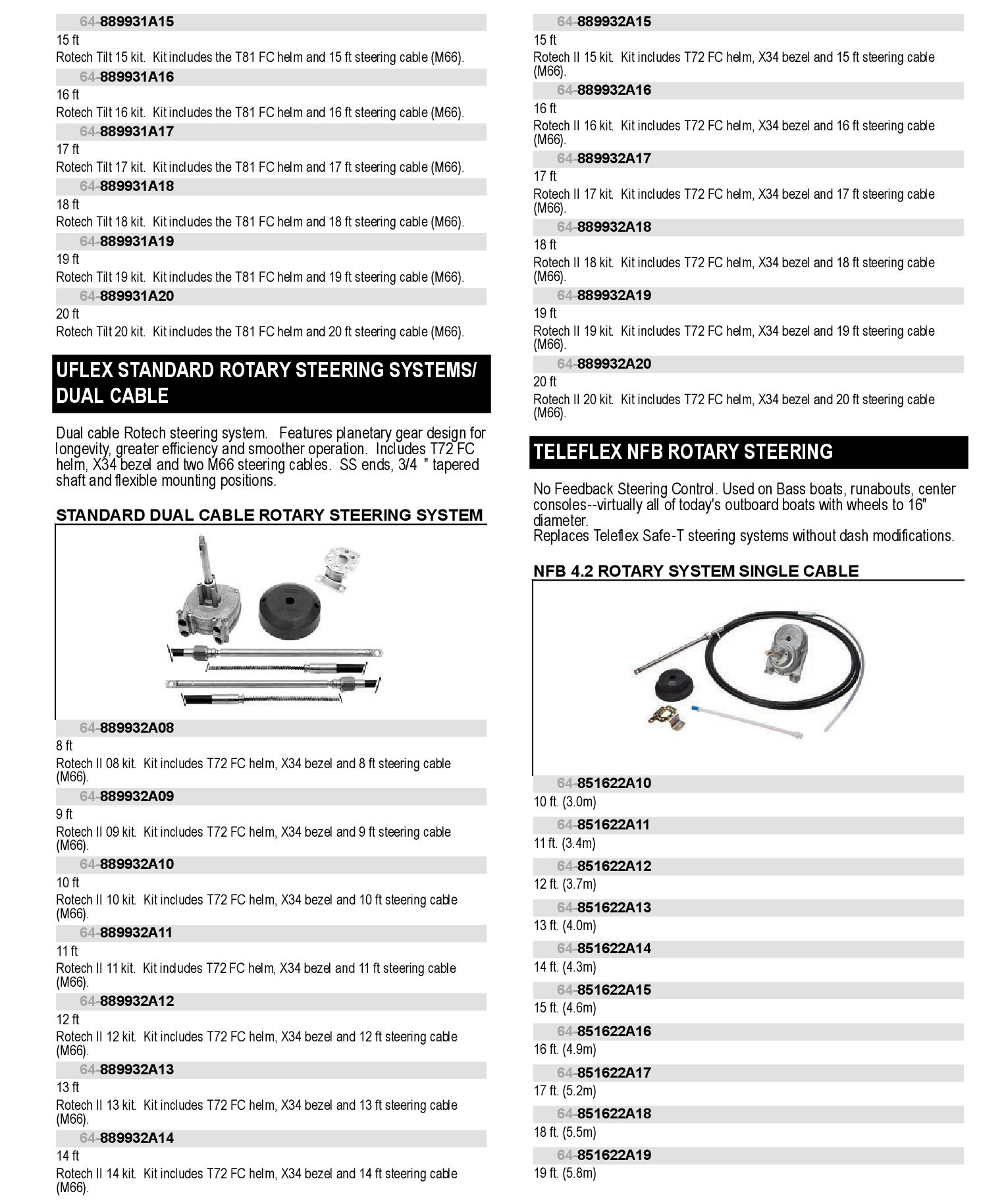 64-889931A15
15 ft
Rotech Tilt 15 kit. Kit includes the T81 FC helm and 15 ft steering cable (M66).

64-889931A16
16 ft
Rotech Tilt 16 kit. Kit includes the T81 FC helm and 16 ft steering cable (M66).

64-889931A17
17 ft
Rotech Tilt 17 kit. Kit includes the T81 FC helm and 17 ft steering cable (M66).

64-889931A18
18 ft
Rotech Tilt 18 kit. Kit includes the T81 FC helm and 18 ft steering cable (M66).

64-889931A19
19 ft
Rotech Tilt 19 kit. Kit includes the T81 FC helm and 19 ft steering cable (M66).

64-889931A20
20 ft
Rotech Tilt 20 kit. Kit includes the T81 FC helm and 20 ft steering cable (M66).

UFLEX STANDARD ROTARY STEERING SYSTEMS/ DUAL CABLE

Dual cable Rotech steering system. Features planetary gear design for longevity, greater efficiency and smoother operation. Includes T72 FC helm, X34 bezel and two M66 steering cables. SS ends, 3/4 " tapered shaft and flexible mounting positions.

STANDARD DUAL CABLE ROTARY STEERING SYSTEM

64-889932A08
8 ft
Rotech II 08 kit. Kit includes T72 FC helm, X34 bezel and 8 ft steering cable (M66).

64-889932A09
9 ft
Rotech II 09 kit. Kit includes T72 FC helm, X34 bezel and 9 ft steering cable (M66).

64-889932A10
10 ft
Rotech II 10 kit. Kit includes T72 FC helm, X34 bezel and 10 ft steering cable (M66).

64-889932A11
11 ft
Rotech II 11 kit. Kit includes T72 FC helm, X34 bezel and 11 ft steering cable (M66).

64-889932A12
12 ft
Rotech II 12 kit. Kit includes T72 FC helm, X34 bezel and 12 ft steering cable (M66).

64-889932A13
13 ft
Rotech II 13 kit. Kit includes T72 FC helm, X34 bezel and 13 ft steering cable (M66).

64-889932A14
14 ft
Rotech II 14 kit. Kit includes T72 FC helm, X34 bezel and 14 ft steering cable (M66).

64-889932A15
15 ft
Rotech II 15 kit. Kit includes T72 FC helm, X34 bezel and 15 ft steering cable (M66).

64-889932A16
16 ft
Rotech II 16 kit. Kit includes T72 FC helm, X34 bezel and 16 ft steering cable (M66).

64-889932A17
17 ft
Rotech II 17 kit. Kit includes T72 FC helm, X34 bezel and 17 ft steering cable (M66).

64-889932A18
18 ft
Rotech II 18 kit. Kit includes T72 FC helm, X34 bezel and 18 ft steering cable (M66).

64-889932A19
19 ft
Rotech II 19 kit. Kit includes T72 FC helm, X34 bezel and 19 ft steering cable (M66).

64-889932A20
20 ft
Rotech II 20 kit. Kit includes T72 FC helm, X34 bezel and 20 ft steering cable (M66).

TELEFLEX NFB ROTARY STEERING

No Feedback Steering Control. Used on Bass boats, runabouts, center consoles--virtually all of today's outboard boats with wheels to 16" diameter.
Replaces Teleflex Safe-T steering systems without dash modifications.

NFB 4.2 ROTARY SYSTEM SINGLE CABLE

64-851622A10
10 ft. (3.0m)

64-851622A11
11 ft. (3.4m)

64-851622A12
12 ft. (3.7m)

64-851622A13
13 ft. (4.0m)

64-851622A14
14 ft. (4.3m)

64-851622A15
15 ft. (4.6m)

64-851622A16
16 ft. (4.9m)

64-851622A17
17 ft. (5.2m)

64-851622A18
18 ft. (5.5m)

64-851622A19
19 ft. (5.8m)